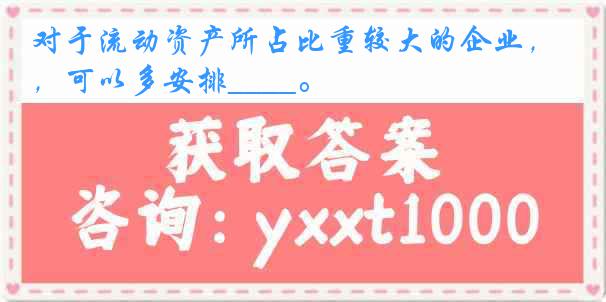 对于流动资产所占比重较大的企业，，可以多安排_____。

获取答案
咨询：yxxt1000